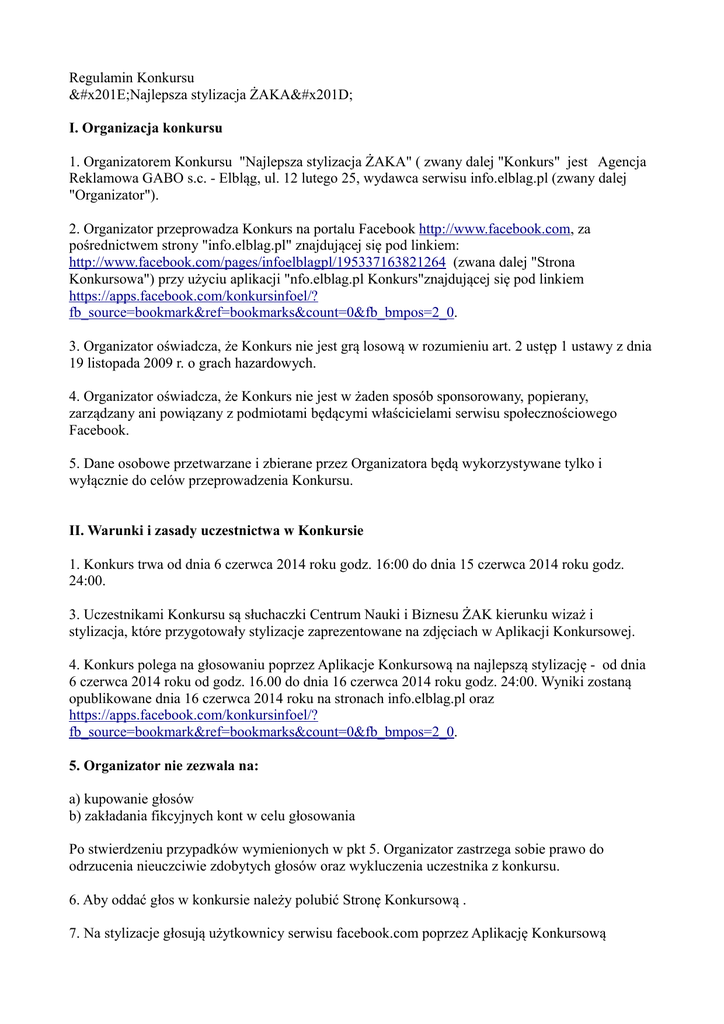 Regulamin Konkursu
&#x201E;Najlepsza stylizacja ŻAKA&#x201D;

**I. Organizacja konkursu**

1. Organizatorem Konkursu "Najlepsza stylizacja ŻAKA" ( zwany dalej "Konkurs" jest Agencja Reklamowa GABO s.c. - Elbląg, ul. 12 lutego 25, wydawca serwisu info.elblag.pl (zwany dalej "Organizator").

2. Organizator przeprowadza Konkurs na portalu Facebook http://www.facebook.com, za pośrednictwem strony "info.elblag.pl" znajdującej się pod linkiem: http://www.facebook.com/pages/infoelblagpl/195337163821264 (zwana dalej "Strona Konkursowa") przy użyciu aplikacji "nfo.elblag.pl Konkurs"znajdującej się pod linkiem https://apps.facebook.com/konkursinfoel/?fb_source=bookmark&ref=bookmarks&count=0&fb_bmpos=2_0.

3. Organizator oświadcza, że Konkurs nie jest grą losową w rozumieniu art. 2 ustęp 1 ustawy z dnia 19 listopada 2009 r. o grach hazardowych.

4. Organizator oświadcza, że Konkurs nie jest w żaden sposób sponsorowany, popierany, zarządzany ani powiązany z podmiotami będącymi właścicielami serwisu społecznościowego Facebook.

5. Dane osobowe przetwarzane i zbierane przez Organizatora będą wykorzystywane tylko i wyłącznie do celów przeprowadzenia Konkursu.

**II. Warunki i zasady uczestnictwa w Konkursie**

1. Konkurs trwa od dnia 6 czerwca 2014 roku godz. 16:00 do dnia 15 czerwca 2014 roku godz. 24:00.

3. Uczestnikami Konkursu są słuchaczki Centrum Nauki i Biznesu ŻAK kierunku wizaż i stylizacja, które przygotowały stylizacje zaprezentowane na zdjęciach w Aplikacji Konkursowej.

4. Konkurs polega na głosowaniu poprzez Aplikacje Konkursową na najlepszą stylizację - od dnia 6 czerwca 2014 roku od godz. 16.00 do dnia 16 czerwca 2014 roku godz. 24:00. Wyniki zostaną opublikowane dnia 16 czerwca 2014 roku na stronach info.elblag.pl oraz https://apps.facebook.com/konkursinfoel/?fb_source=bookmark&ref=bookmarks&count=0&fb_bmpos=2_0.

**5. Organizator nie zezwala na:**

a) kupowanie głosów
b) zakładania fikcyjnych kont w celu głosowania

Po stwierdzeniu przypadków wymienionych w pkt 5. Organizator zastrzega sobie prawo do odrzucenia nieuczciwie zdobytych głosów oraz wykluczenia uczestnika z konkursu.

6. Aby oddać głos w konkursie należy polubić Stronę Konkursową .

7. Na stylizacje głosują użytkownicy serwisu facebook.com poprzez Aplikację Konkursową